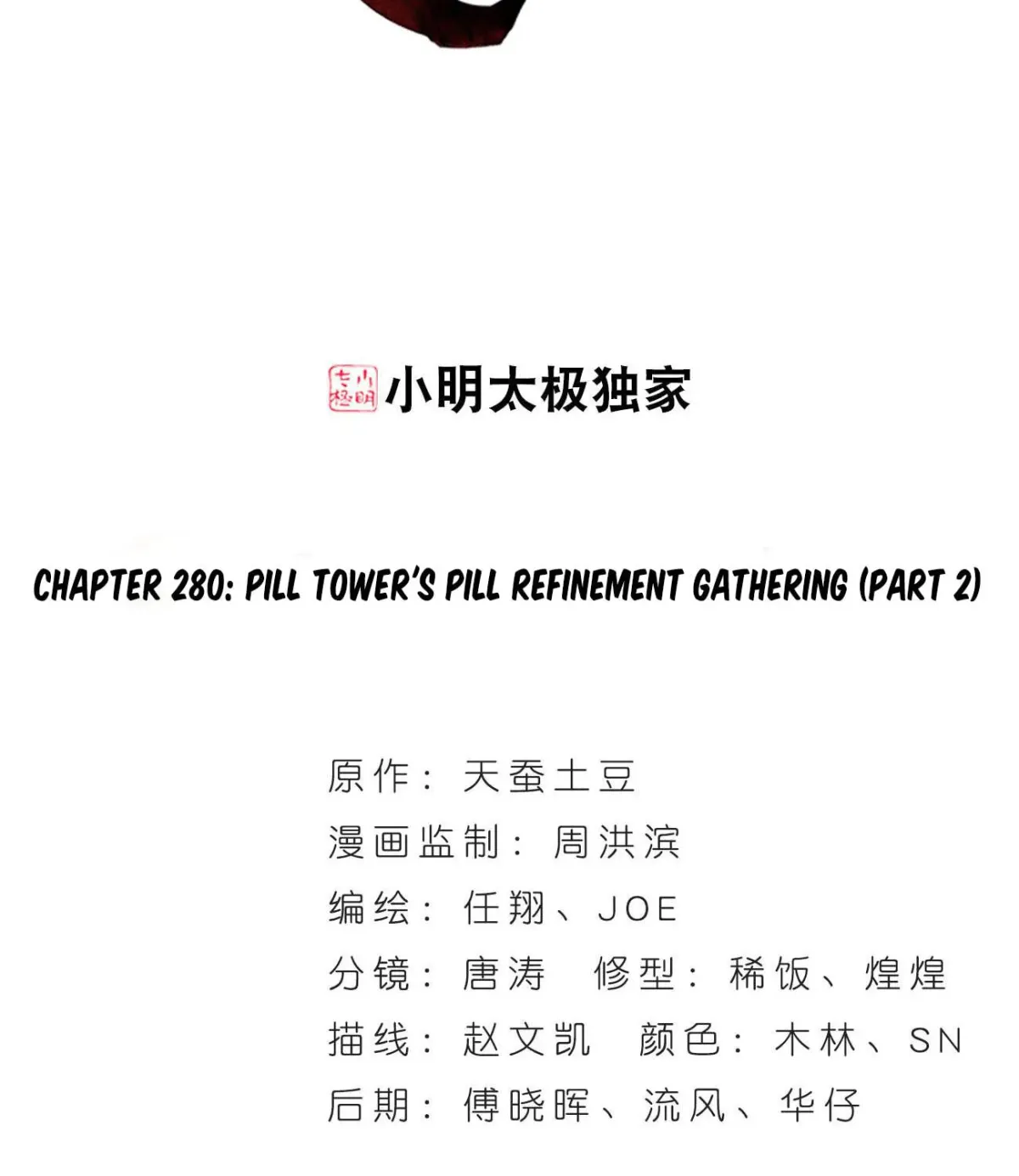 小明太极独家

CHAPTER 280: PILL TOWER'S PILL REFINEMENT GATHERING (PART 2)

原作：天蚕土豆
漫画监制：周洪滨
编绘：任翔、JOE
分镜：唐涛 修型：稀饭、煌煌
描线：赵文凯 颜色：木林、SN
后期：傅晓晖、流风、华仔